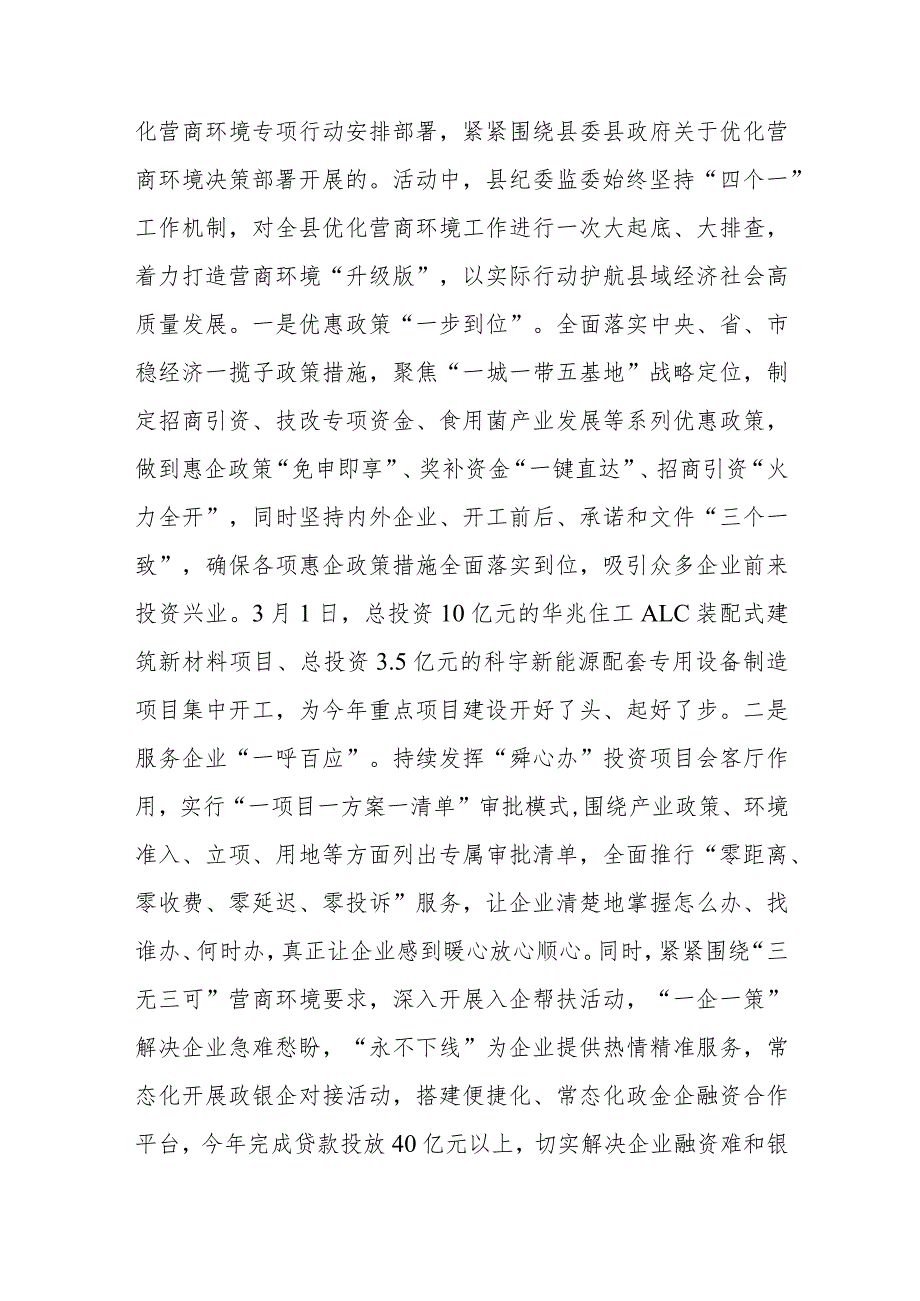 化营商环境专项行动安排部署，紧紧围绕县委县政府关于优化营商环境决策部署开展的。活动中，县纪委监委始终坚持“四个一”工作机制，对全县优化营商环境工作进行一次大起底、大排查，着力打造营商环境“升级版”，以实际行动护航县域经济社会高质量发展。一是优惠政策“一步到位”。全面落实中央、省、市稳经济一揽子政策措施，聚焦“一城一带五基地”战略定位，制定招商引资、技改专项资金、食用菌产业发展等系列优惠政策，做到惠企政策“免申即享”、奖补资金“一键直达”、招商引资“火力全开”，同时坚持内外企业、开工前后、承诺和文件“三个一致”，确保各项惠企政策措施全面落实到位，吸引众多企业前来投资兴业。3月1日，总投资10亿元的华兆住工ALC装配式建筑新材料项目、总投资3.5亿元的科宇新能源配套专用设备制造项目集中开工，为今年重点项目建设开好了头、起好了步。二是服务企业“一呼百应”。持续发挥“舜心办”投资项目会客厅作用，实行“一项目一方案一清单”审批模式，围绕产业政策、环境准入、立项、用地等方面列出专属审批清单，全面推行“零距离、零收费、零延迟、零投诉”服务，让企业清楚地掌握怎么办、找谁办、何时办，真正让企业感到暖心放心顺心。同时，紧紧围绕“三无三可”营商环境要求，深入开展入企帮扶活动，“一企一策”解决企业急难愁盼，“永不下线”为企业提供热情精准服务，常态化开展政银企对接活动，搭建便捷化、常态化政金企融资合作平台，今年完成贷款投放40亿元以上，切实解决企业融资难和银